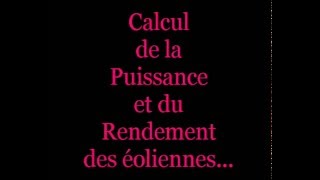 Calcul de la Puissance et du Rendement des éoliennes...